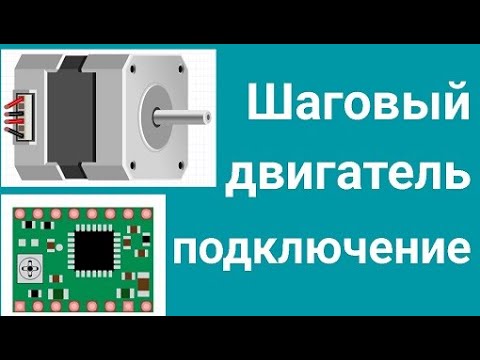 Шаговый двигатель подключение